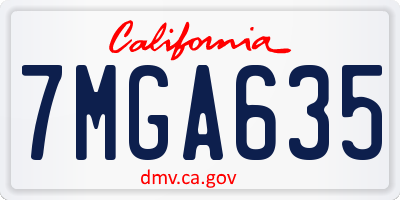 California

7MGA635

dmv.ca.gov